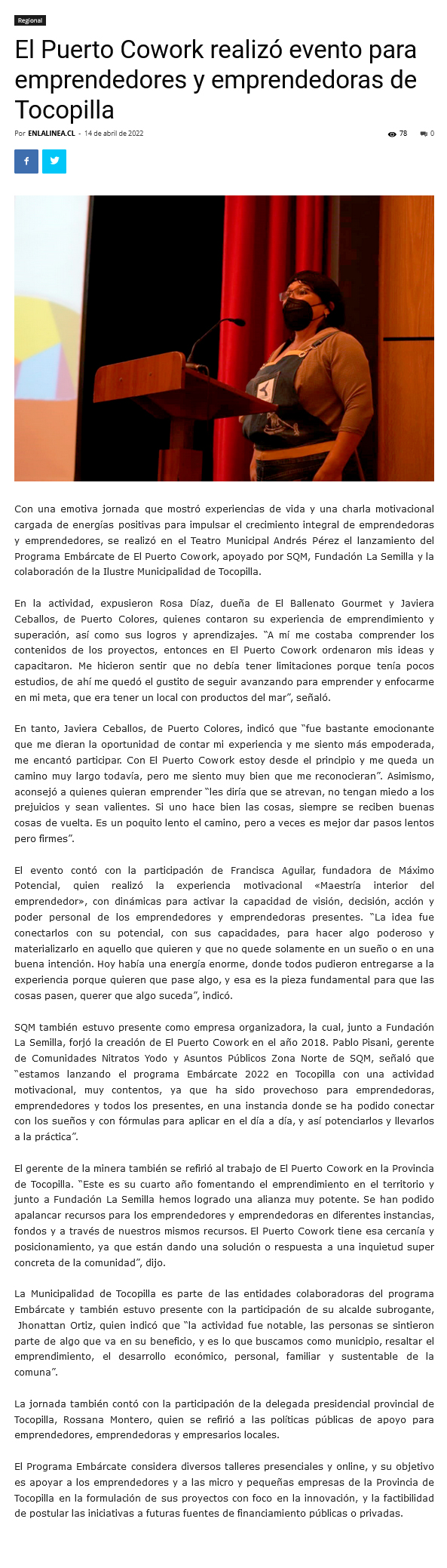 Regional

El Puerto Cowork realizó evento para emprendedores y emprendedoras de Tocopilla

Por ENLALINEA.CL - 14 de abril de 2022

78 0

Con una emotiva jornada que mostró experiencias de vida y una charla motivacional cargada de energías positivas para impulsar el crecimiento integral de emprendedoras y emprendedores, se realizó en el Teatro Municipal Andrés Pérez el lanzamiento del Programa Embárcate de El Puerto Cowork, apoyado por SQM, Fundación La Semilla y la colaboración de la Ilustre Municipalidad de Tocopilla.

En la actividad, expusieron Rosa Díaz, dueña de El Ballenato Gourmet y Javiera Ceballos, de Puerto Colores, quienes contaron su experiencia de emprendimiento y superación, así como sus logros y aprendizajes. "A mí me costaba comprender los contenidos de los proyectos, entonces en El Puerto Cowork ordenaron mis ideas y capacitaron. Me hicieron sentir que no debía tener limitaciones porque tenía pocos estudios, de ahí me quedó el gustito de seguir avanzando para emprender y enfocarme en mi meta, que era tener un local con productos del mar", señaló.

En tanto, Javiera Ceballos, de Puerto Colores, indicó que "fue bastante emocionante que me dieran la oportunidad de contar mi experiencia y me siento más empoderada, me encantó participar. Con El Puerto Cowork estoy desde el principio y me queda un camino muy largo todavía, pero me siento muy bien que me reconocieran". Asimismo, aconsejó a quienes quieran emprender "les diría que se atrevan, no tengan miedo a los prejuicios y sean valientes. Si uno hace bien las cosas, siempre se reciben buenas cosas de vuelta. Es un poquito lento el camino, pero a veces es mejor dar pasos lentos pero firmes".

El evento contó con la participación de Francisca Aguilar, fundadora de Máximo Potencial, quien realizó la experiencia motivacional «Maestría interior del emprendedor», con dinámicas para activar la capacidad de visión, decisión, acción y poder personal de los emprendedores y emprendedoras presentes. "La idea fue conectarlos con su potencial, con sus capacidades, para hacer algo poderoso y materializarlo en aquello que quieren y que no quede solamente en un sueño o en una buena intención. Hoy había una energía enorme, donde todos pudieron entregarse a la experiencia porque quieren que pase algo, y esa es la pieza fundamental para que las cosas pasen, querer que algo suceda", indicó.

SQM también estuvo presente como empresa organizadora, la cual, junto a Fundación La Semilla, forjó la creación de El Puerto Cowork en el año 2018. Pablo Pisani, gerente de Comunidades Nitratos Yodo y Asuntos Públicos Zona Norte de SQM, señaló que "estamos lanzando el programa Embárcate 2022 en Tocopilla con una actividad motivacional, muy contentos, ya que ha sido provechoso para emprendedoras, emprendedores y todos los presentes, en una instancia donde se ha podido conectar con los sueños y con fórmulas para aplicar en el día a día, y así potenciarlos y llevarlos a la práctica".

El gerente de la minera también se refirió al trabajo de El Puerto Cowork en la Provincia de Tocopilla. "Este es su cuarto año fomentando el emprendimiento en el territorio y junto a Fundación La Semilla hemos logrado una alianza muy potente. Se han podido apalancar recursos para los emprendedores y emprendedoras en diferentes instancias, fondos y a través de nuestros mismos recursos. El Puerto Cowork tiene esa cercanía y posicionamiento, ya que están dando una solución o respuesta a una inquietud super concreta de la comunidad", dijo.

La Municipalidad de Tocopilla es parte de las entidades colaboradoras del programa Embárcate y también estuvo presente con la participación de su alcalde subrogante, Jhonattan Ortiz, quien indicó que "la actividad fue notable, las personas se sintieron parte de algo que va en su beneficio, y es lo que buscamos como municipio, resaltar el emprendimiento, el desarrollo económico, personal, familiar y sustentable de la comuna".

La jornada también contó con la participación de la delegada presidencial provincial de Tocopilla, Rossana Montero, quien se refirió a las políticas públicas de apoyo para emprendedores, emprendedoras y empresarios locales.

El Programa Embárcate considera diversos talleres presenciales y online, y su objetivo es apoyar a los emprendedores y a las micro y pequeñas empresas de la Provincia de Tocopilla en la formulación de sus proyectos con foco en la innovación, y la factibilidad de postular las iniciativas a futuras fuentes de financiamiento públicas o privadas.